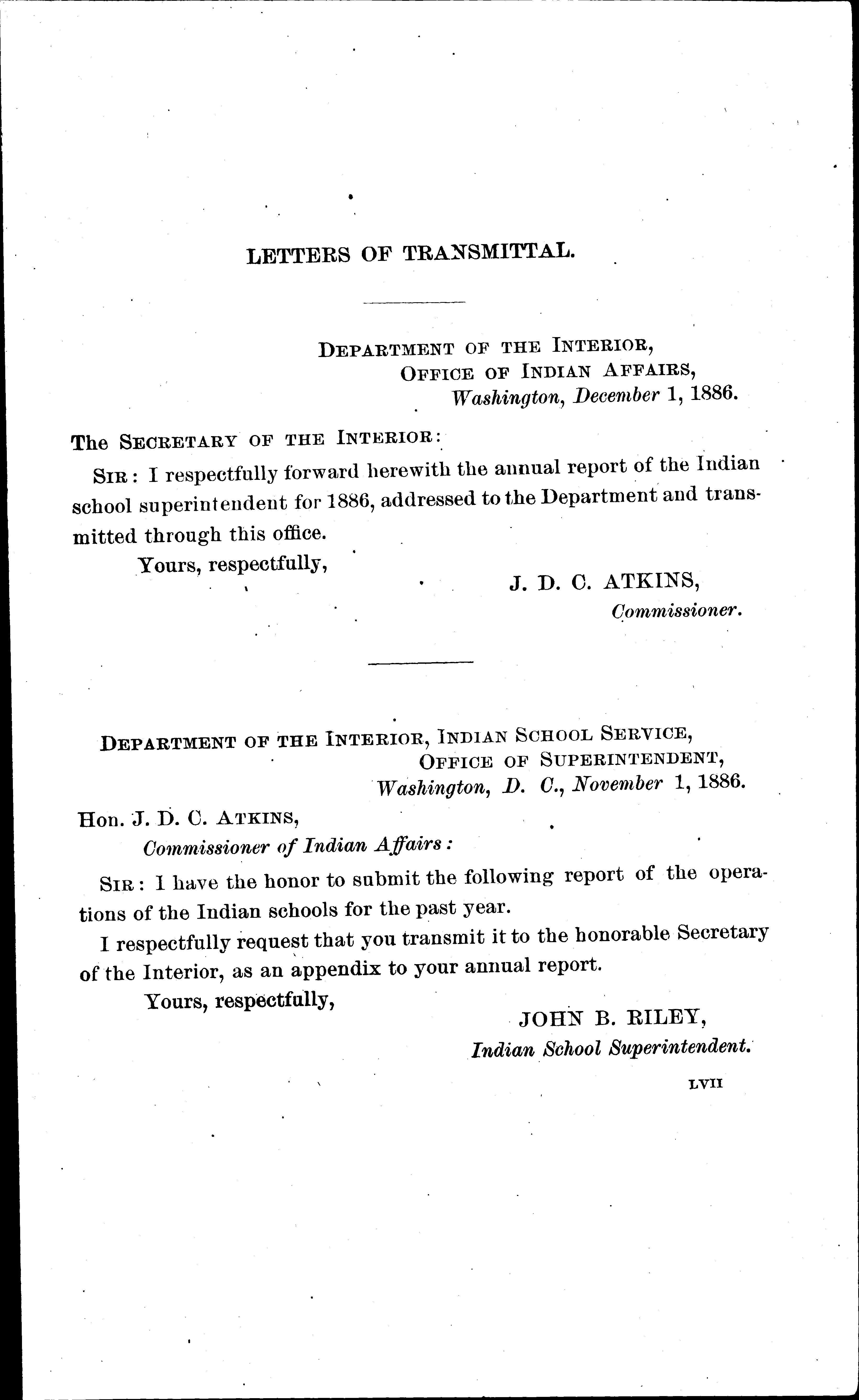 LETTERS OF TRANSMITTAL.

DEPARTMENT OF THE INTERIOR,
OFFICE OF INDIAN AFFAIRS,
Washington, December 1, 1886.

The SECRETARY OF THE INTERIOR:

SIR: I respectfully forward herewith the annual report of the Indian school superintendent for 1886, addressed to the Department and transmitted through this office.

Yours, respectfully,

J. D. C. ATKINS,
Commissioner.

DEPARTMENT OF THE INTERIOR, INDIAN SCHOOL SERVICE,
OFFICE OF SUPERINTENDENT,
Washington, D. C., November 1, 1886.

Hon. J. D. C. ATKINS,
Commissioner of Indian Affairs:

SIR: I have the honor to submit the following report of the operations of the Indian schools for the past year.

I respectfully request that you transmit it to the honorable Secretary of the Interior, as an appendix to your annual report.

Yours, respectfully,

JOHN B. RILEY,
Indian School Superintendent.

LVII